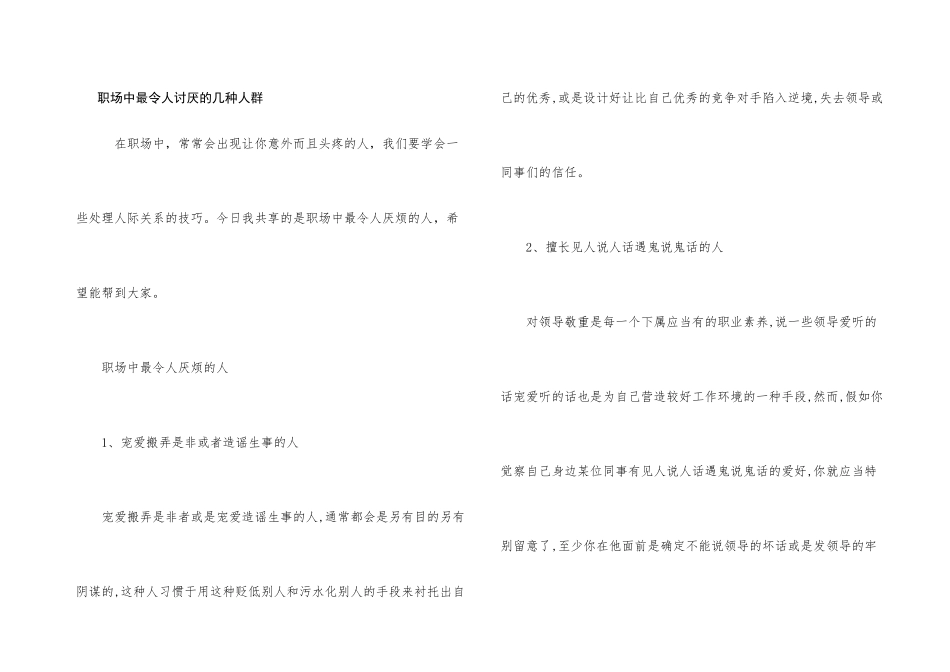 职场中最令人讨厌的几种人群

在职场中，常常会出现让你意外而且头疼的人，我们要学会一些处理人际关系的技巧。今日我共享的是职场中最令人厌烦的人，希望能帮到大家。

职场中最令人厌烦的人

1、宠爱搬弄是非或者造谣生事的人

宠爱搬弄是非者或是宠爱造谣生事的人,通常都会是另有目的另有阴谋的,这种人习惯于用这种贬低别人和污水化别人的手段来衬托出自己的优秀,或是设计好让比自己优秀的竞争对手陷入逆境,失去领导或同事们的信任。

2、擅长见人说人话遇鬼说鬼话的人

对领导敬重是每一个下属应当有的职业素养,说一些领导爱听的话宠爱听的话也是为自己营造较好工作环境的一种手段,然而,假如你觉察自己身边某位同事有见人说人话遇鬼说鬼话的爱好,你就应当特别留意了,至少你在他面前是确定不能说领导的坏话或是发领导的牢